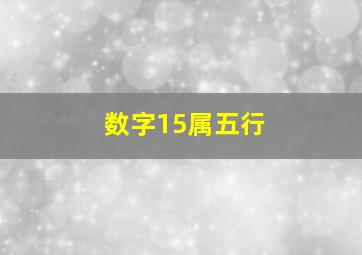 数字15属五行